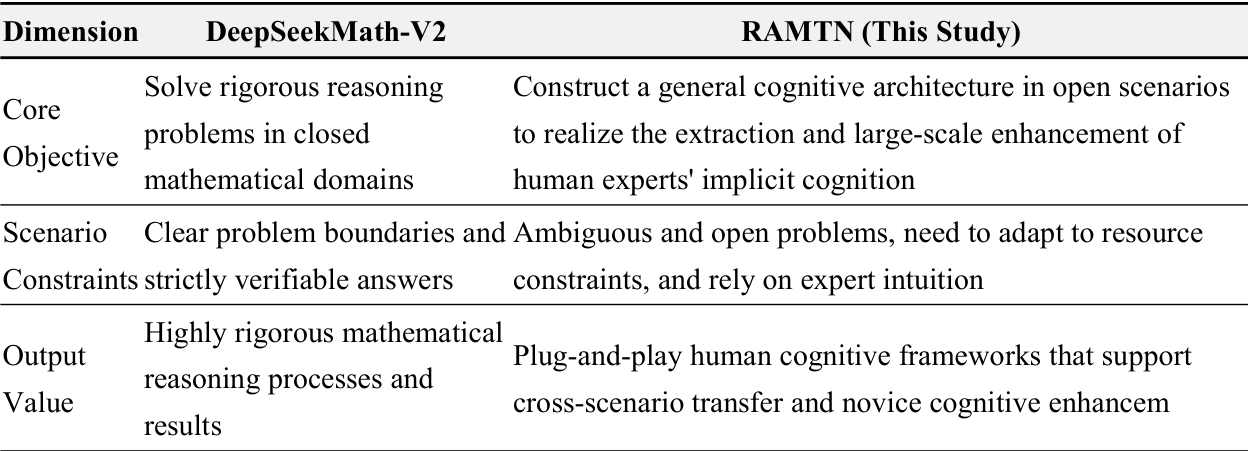 | Dimension | DeepSeekMath-V2 | RAMTN (This Study) |
|---|---|---|
| Core Objective | Solve rigorous reasoning problems in closed mathematical domains | Construct a general cognitive architecture in open scenarios to realize the extraction and large-scale enhancement of human experts' implicit cognition |
| Scenario Constraints | Clear problem boundaries and strictly verifiable answers | Ambiguous and open problems, need to adapt to resource constraints, and rely on expert intuition |
| Output Value | Highly rigorous mathematical reasoning processes and results | Plug-and-play human cognitive frameworks that support cross-scenario transfer and novice cognitive enhancem |